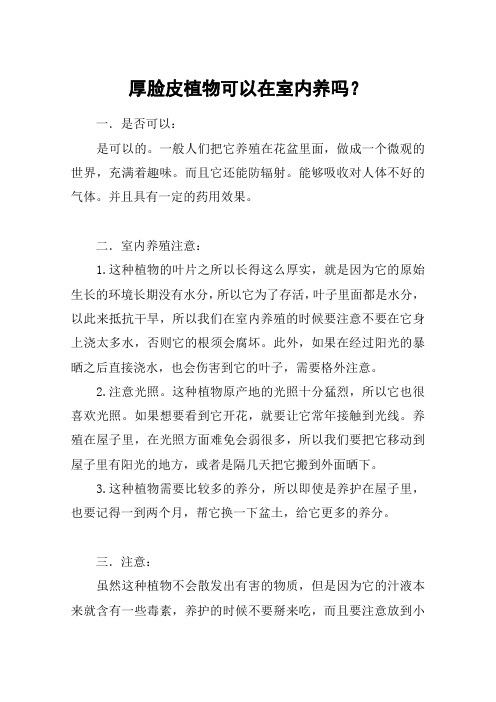 厚脸皮植物可以在室内养吗？

一．是否可以：

是可以的。一般人们把它养殖在花盆里面，做成一个微观的世界，充满着趣味。而且它还能防辐射。能够吸收对人体不好的气体。并且具有一定的药用效果。

二．室内养殖注意：

1.这种植物的叶片之所以长得这么厚实，就是因为它的原始生长的环境长期没有水分，所以它为了存活，叶子里面都是水分，以此来抵抗干旱，所以我们在室内养殖的时候要注意不要在它身上浇太多水，否则它的根须会腐坏。此外，如果在经过阳光的暴晒之后直接浇水，也会伤害到它的叶子，需要格外注意。

2.注意光照。这种植物原产地的光照十分猛烈，所以它也很喜欢光照。如果想要看到它开花，就要让它常年接触到光线。养殖在屋子里，在光照方面难免会弱很多，所以我们要把它移动到屋子里有阳光的地方，或者是隔几天把它搬到外面晒下。

3.这种植物需要比较多的养分，所以即使是养护在屋子里，也要记得一到两个月，帮它换一下盆土，给它更多的养分。

三．注意：

虽然这种植物不会散发出有害的物质，但是因为它的汁液本来就含有一些毒素，养护的时候不要掰来吃，而且要注意放到小